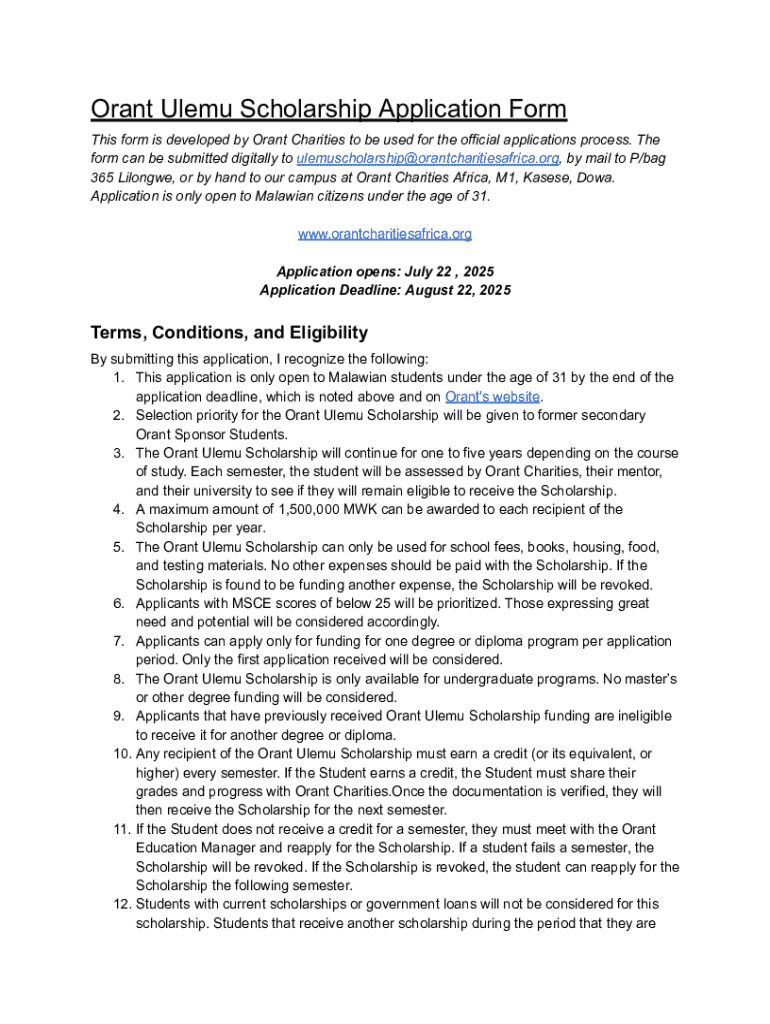 Orant Ulemu Scholarship Application Form

This form is developed by Orant Charities to be used for the official applications process. The form can be submitted digitally to ulemuscholarship@orantcharitiesafrica.org, by mail to P/bag 365 Lilongwe, or by hand to our campus at Orant Charities Africa, M1, Kasese, Dowa. Application is only open to Malawian citizens under the age of 31.

www.orantcharitiesafrica.org

Application opens: July 22 , 2025
Application Deadline: August 22, 2025

Terms, Conditions, and Eligibility

By submitting this application, I recognize the following:
1. This application is only open to Malawian students under the age of 31 by the end of the application deadline, which is noted above and on Orant's website.
2. Selection priority for the Orant Ulemu Scholarship will be given to former secondary Orant Sponsor Students.
3. The Orant Ulemu Scholarship will continue for one to five years depending on the course of study. Each semester, the student will be assessed by Orant Charities, their mentor, and their university to see if they will remain eligible to receive the Scholarship.
4. A maximum amount of 1,500,000 MWK can be awarded to each recipient of the Scholarship per year.
5. The Orant Ulemu Scholarship can only be used for school fees, books, housing, food, and testing materials. No other expenses should be paid with the Scholarship. If the Scholarship is found to be funding another expense, the Scholarship will be revoked.
6. Applicants with MSCE scores of below 25 will be prioritized. Those expressing great need and potential will be considered accordingly.
7. Applicants can apply only for funding for one degree or diploma program per application period. Only the first application received will be considered.
8. The Orant Ulemu Scholarship is only available for undergraduate programs. No master's or other degree funding will be considered.
9. Applicants that have previously received Orant Ulemu Scholarship funding are ineligible to receive it for another degree or diploma.
10. Any recipient of the Orant Ulemu Scholarship must earn a credit (or its equivalent, or higher) every semester. If the Student earns a credit, the Student must share their grades and progress with Orant Charities.Once the documentation is verified, they will then receive the Scholarship for the next semester.
11. If the Student does not receive a credit for a semester, they must meet with the Orant Education Manager and reapply for the Scholarship. If a student fails a semester, the Scholarship will be revoked. If the Scholarship is revoked, the student can reapply for the Scholarship the following semester.
12. Students with current scholarships or government loans will not be considered for this scholarship. Students that receive another scholarship during the period that they are